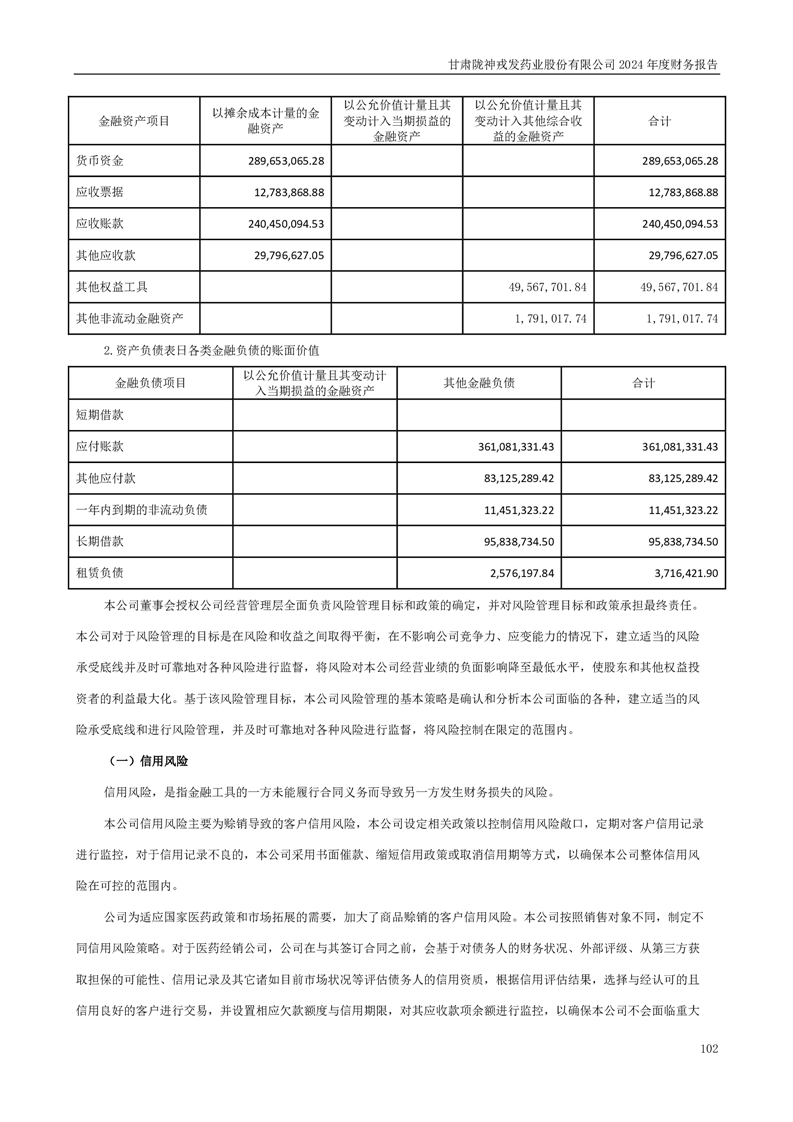 甘肃陇神戎发药业股份有限公司 2024 年度财务报告

| 金融资产项目 | 以摊余成本计量的金融资产 | 以公允价值计量且其变动计入当期损益的金融资产 | 以公允价值计量且其变动计入其他综合收益的金融资产 | 合计 |
|---|---|---|---|---|
| 货币资金 | 289,653,065.28 | | | 289,653,065.28 |
| 应收票据 | 12,783,868.88 | | | 12,783,868.88 |
| 应收账款 | 240,450,094.53 | | | 240,450,094.53 |
| 其他应收款 | 29,796,627.05 | | | 29,796,627.05 |
| 其他权益工具 | | | 49,567,701.84 | 49,567,701.84 |
| 其他非流动金融资产 | | | 1,791,017.74 | 1,791,017.74 |

2.资产负债表日各类金融负债的账面价值

| 金融负债项目 | 以公允价值计量且其变动计入当期损益的金融资产 | 其他金融负债 | 合计 |
|---|---|---|---|
| 短期借款 | | | |
| 应付账款 | | 361,081,331.43 | 361,081,331.43 |
| 其他应付款 | | 83,125,289.42 | 83,125,289.42 |
| 一年内到期的非流动负债 | | 11,451,323.22 | 11,451,323.22 |
| 长期借款 | | 95,838,734.50 | 95,838,734.50 |
| 租赁负债 | | 2,576,197.84 | 3,716,421.90 |

本公司董事会授权公司经营管理层全面负责风险管理目标和政策的确定，并对风险管理目标和政策承担最终责任。本公司对于风险管理的目标是在风险和收益之间取得平衡，在不影响公司竞争力、应变能力的情况下，建立适当的风险承受底线并及时可靠地对各种风险进行监督，将风险对本公司经营业绩的负面影响降至最低水平，使股东和其他权益投资者的利益最大化。基于该风险管理目标，本公司风险管理的基本策略是确认和分析本公司面临的各种，建立适当的风险承受底线和进行风险管理，并及时可靠地对各种风险进行监督，将风险控制在限定的范围内。

（一）信用风险

信用风险，是指金融工具的一方未能履行合同义务而导致另一方发生财务损失的风险。

本公司信用风险主要为赊销导致的客户信用风险，本公司设定相关政策以控制信用风险敞口，定期对客户信用记录进行监控，对于信用记录不良的，本公司采用书面催款、缩短信用政策或取消信用期等方式，以确保本公司整体信用风险在可控的范围内。

公司为适应国家医药政策和市场拓展的需要，加大了商品赊销的客户信用风险。本公司按照销售对象不同，制定不同信用风险策略。对于医药经销公司，公司在与其签订合同之前，会基于对债务人的财务状况、外部评级、从第三方获取担保的可能性、信用记录及其它诸如目前市场状况等评估债务人的信用资质，根据信用评估结果，选择与经认可的且信用良好的客户进行交易，并设置相应欠款额度与信用期限，对其应收款项余额进行监控，以确保本公司不会面临重大

102